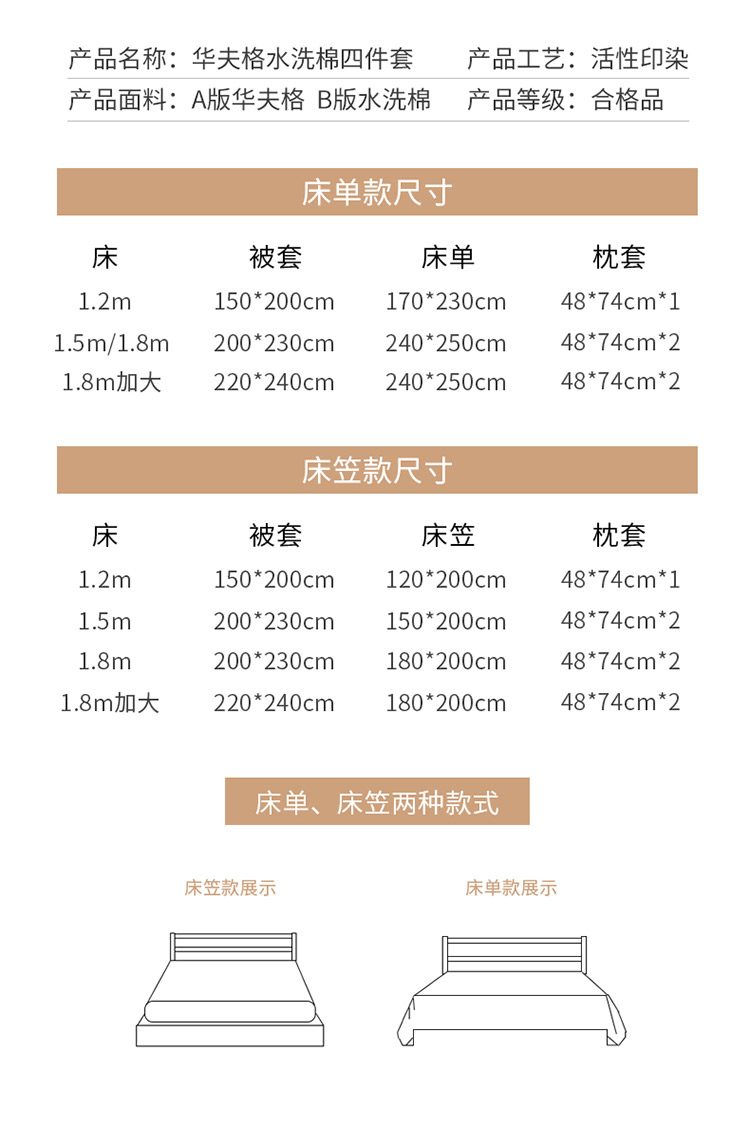 产品名称：华夫格水洗棉四件套　产品工艺：活性印染
产品面料：A版华夫格 B版水洗棉　产品等级：合格品

床单款尺寸

| 床 | 被套 | 床单 | 枕套 |
|---|---|---|---|
| 1.2m | 150*200cm | 170*230cm | 48*74cm*1 |
| 1.5m/1.8m | 200*230cm | 240*250cm | 48*74cm*2 |
| 1.8m加大 | 220*240cm | 240*250cm | 48*74cm*2 |

床笠款尺寸

| 床 | 被套 | 床笠 | 枕套 |
|---|---|---|---|
| 1.2m | 150*200cm | 120*200cm | 48*74cm*1 |
| 1.5m | 200*230cm | 150*200cm | 48*74cm*2 |
| 1.8m | 200*230cm | 180*200cm | 48*74cm*2 |
| 1.8m加大 | 220*240cm | 180*200cm | 48*74cm*2 |

床单、床笠两种款式

床笠款展示

床单款展示